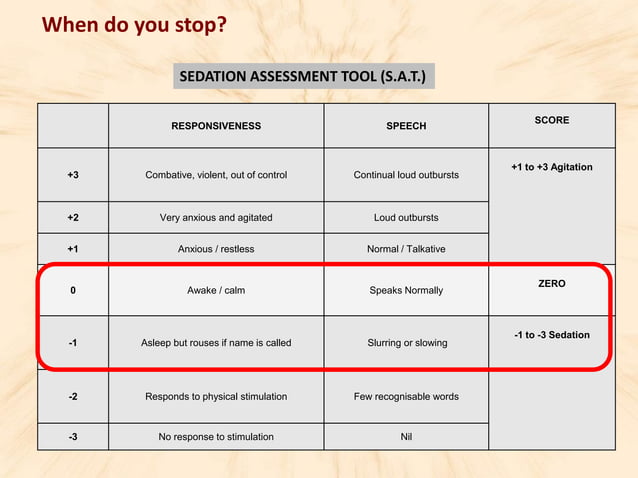 When do you stop?

SEDATION ASSESSMENT TOOL (S.A.T.)

| | RESPONSIVENESS | SPEECH | SCORE |
|---|---|---|---|
| +3 | Combative, violent, out of control | Continual loud outbursts | +1 to +3 Agitation |
| +2 | Very anxious and agitated | Loud outbursts | |
| +1 | Anxious / restless | Normal / Talkative | |
| 0 | Awake / calm | Speaks Normally | ZERO |
| -1 | Asleep but rouses if name is called | Slurring or slowing | -1 to -3 Sedation |
| -2 | Responds to physical stimulation | Few recognisable words | |
| -3 | No response to stimulation | Nil | |